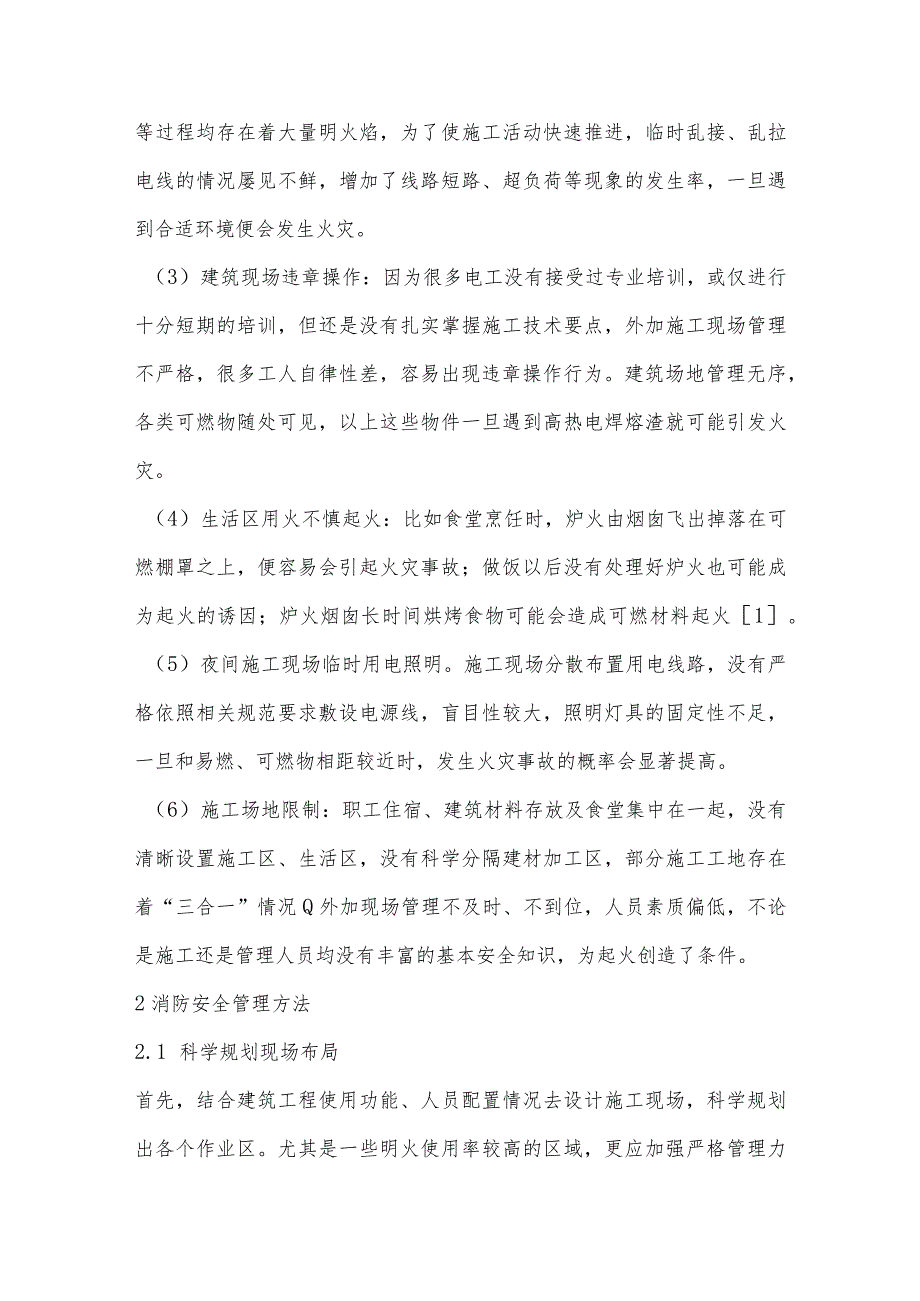 等过程均存在着大量明火焰，为了使施工活动快速推进，临时乱接、乱拉电线的情况屡见不鲜，增加了线路短路、超负荷等现象的发生率，一旦遇到合适环境便会发生火灾。

（3）建筑现场违章操作：因为很多电工没有接受过专业培训，或仅进行十分短期的培训，但还是没有扎实掌握施工技术要点，外加施工现场管理不严格，很多工人自律性差，容易出现违章操作行为。建筑场地管理无序，各类可燃物随处可见，以上这些物件一旦遇到高热电焊熔渣就可能引发火灾。

（4）生活区用火不慎起火：比如食堂烹饪时，炉火由烟囱飞出掉落在可燃棚罩之上，便容易会引起火灾事故；做饭以后没有处理好炉火也可能成为起火的诱因；炉火烟囱长时间烘烤食物可能会造成可燃材料起火［1］。

（5）夜间施工现场临时用电照明。施工现场分散布置用电线路，没有严格依照相关规范要求敷设电源线，盲目性较大，照明灯具的固定性不足，一旦和易燃、可燃物相距较近时，发生火灾事故的概率会显著提高。

（6）施工场地限制：职工住宿、建筑材料存放及食堂集中在一起，没有清晰设置施工区、生活区，没有科学分隔建材加工区，部分施工工地存在着“三合一”情况Q外加现场管理不及时、不到位，人员素质偏低，不论是施工还是管理人员均没有丰富的基本安全知识，为起火创造了条件。

2消防安全管理方法

2.1 科学规划现场布局

首先，结合建筑工程使用功能、人员配置情况去设计施工现场，科学规划出各个作业区。尤其是一些明火使用率较高的区域，更应加强严格管理力